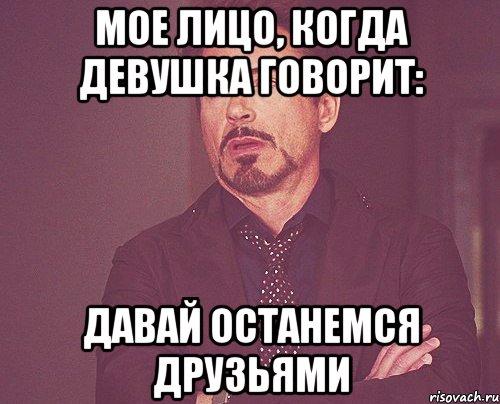 МОЕ ЛИЦО, КОГДА ДЕВУШКА ГОВОРИТ:

ДАВАЙ ОСТАНЕМСЯ ДРУЗЬЯМИ

risovach.ru